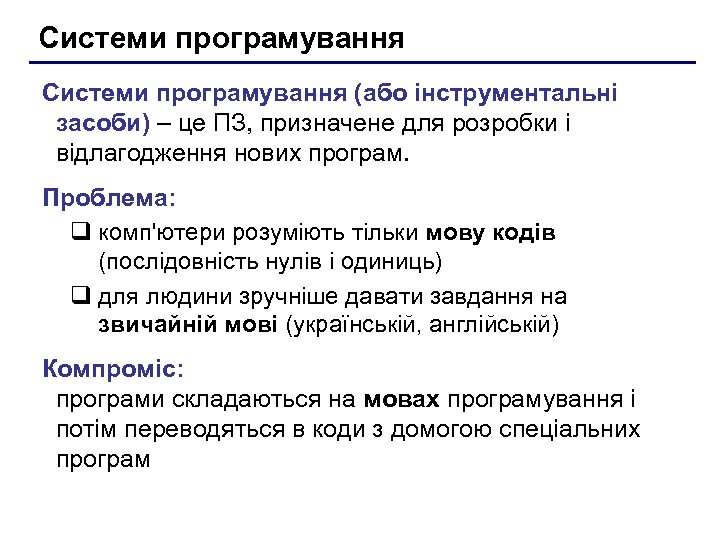 Системи програмування

Системи програмування (або інструментальні засоби) – це ПЗ, призначене для розробки і відлагодження нових програм.

Проблема:

❑ комп'ютери розуміють тільки мову кодів (послідовність нулів і одиниць)

❑ для людини зручніше давати завдання на звичайній мові (українській, англійській)

Компроміс:

програми складаються на мовах програмування і потім переводяться в коди з домогою спеціальних програм